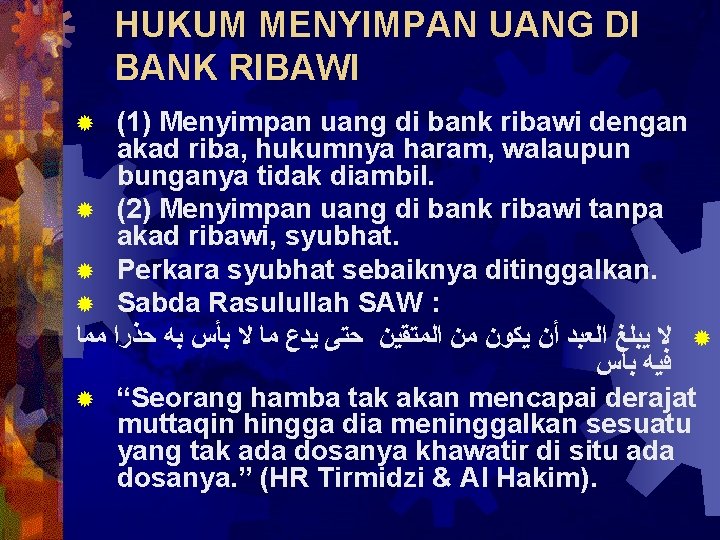 HUKUM MENYIMPAN UANG DI BANK RIBAWI

(1) Menyimpan uang di bank ribawi dengan akad riba, hukumnya haram, walaupun bunganya tidak diambil.

(2) Menyimpan uang di bank ribawi tanpa akad ribawi, syubhat.

Perkara syubhat sebaiknya ditinggalkan.

Sabda Rasulullah SAW :

لا يبلغ العبد أن يكون من المتقين حتى يدع ما لا بأس به حذرا مما فيه بأس

“Seorang hamba tak akan mencapai derajat muttaqin hingga dia meninggalkan sesuatu yang tak ada dosanya khawatir di situ ada dosanya.” (HR Tirmidzi & Al Hakim).